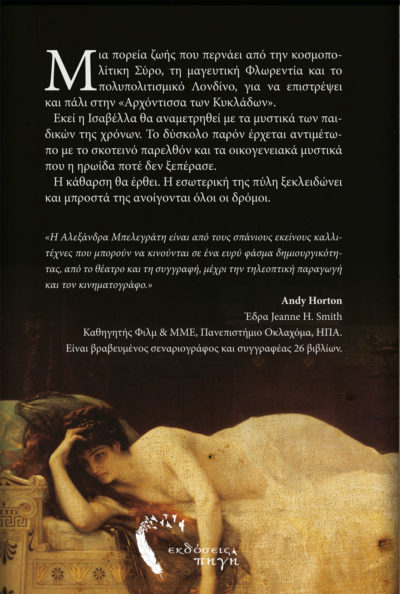 Μια πορεία ζωής που περνάει από την κοσμοπολίτικη Σύρο, τη μαγευτική Φλωρεντία και το πολυπολιτισμικό Λονδίνο, για να επιστρέψει και πάλι στην «Αρχόντισσα των Κυκλάδων».

Εκεί η Ισαβέλλα θα αναμετρηθεί με τα μυστικά των παιδικών της χρόνων. Το δύσκολο παρόν έρχεται αντιμέτωπο με το σκοτεινό παρελθόν και τα οικογενειακά μυστικά που η ηρωίδα ποτέ δεν ξεπέρασε.

Η κάθαρση θα έρθει. Η εσωτερική της πύλη ξεκλειδώνει και μπροστά της ανοίγονται όλοι οι δρόμοι.

«Η Αλεξάνδρα Μπελεγράτη είναι από τους σπάνιους εκείνους καλλιτέχνες που μπορούν να κινούνται σε ένα ευρύ φάσμα δημιουργικότητας, από το θέατρο και τη συγγραφή, μέχρι την τηλεοπτική παραγωγή και τον κινηματογράφο.»

Andy Horton
Έδρα Jeanne H. Smith
Καθηγητής Φιλμ & ΜΜΕ, Πανεπιστήμιο Οκλαχόμα, ΗΠΑ.
Είναι βραβευμένος σεναριογράφος και συγγραφέας 26 βιβλίων.

εκδόσεις πηγή